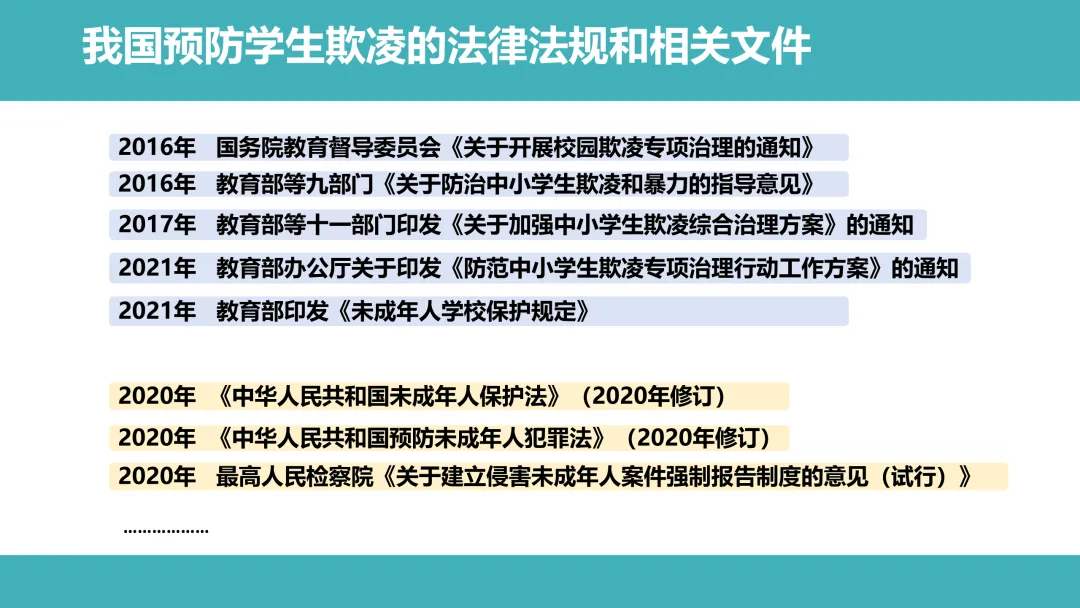 我国预防学生欺凌的法律法规和相关文件

2016年 国务院教育督导委员会《关于开展校园欺凌专项治理的通知》

2016年 教育部等九部门《关于防治中小学生欺凌和暴力的指导意见》

2017年 教育部等十一部门印发《关于加强中小学生欺凌综合治理方案》的通知

2021年 教育部办公厅关于印发《防范中小学生欺凌专项治理行动工作方案》的通知

2021年 教育部印发《未成年人学校保护规定》

2020年 《中华人民共和国未成年人保护法》（2020年修订）

2020年 《中华人民共和国预防未成年人犯罪法》（2020年修订）

2020年 最高人民检察院《关于建立侵害未成年人案件强制报告制度的意见（试行）》

………………